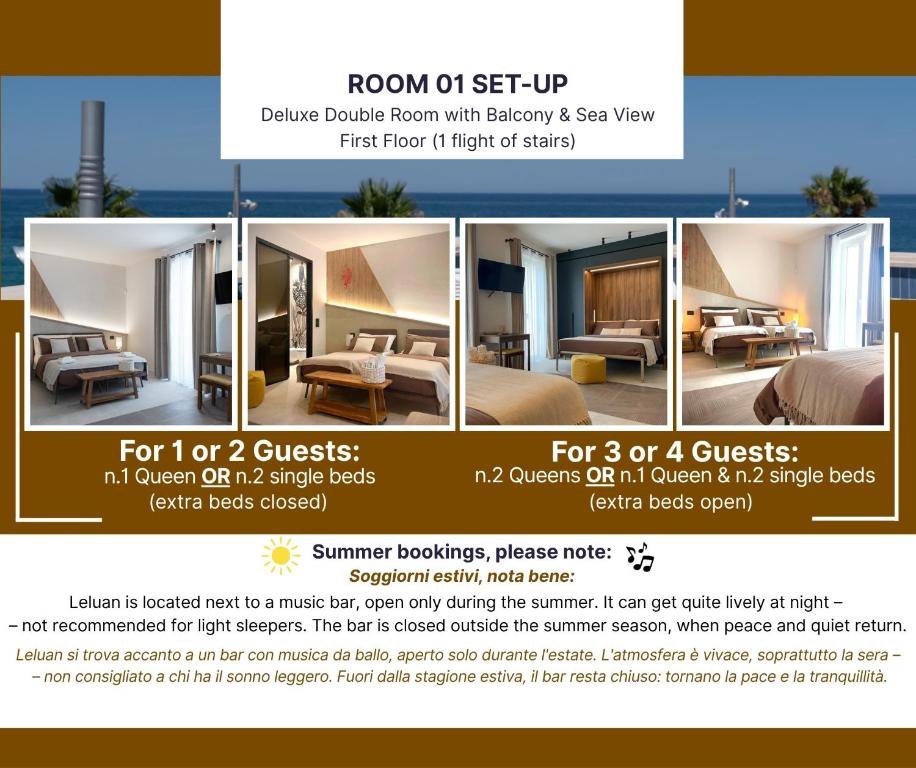 ROOM 01 SET-UP
Deluxe Double Room with Balcony & Sea View
First Floor (1 flight of stairs)

For 1 or 2 Guests:
n.1 Queen OR n.2 single beds
(extra beds closed)

For 3 or 4 Guests:
n.2 Queens OR n.1 Queen & n.2 single beds
(extra beds open)

Summer bookings, please note:
Soggiorni estivi, nota bene:

Leluan is located next to a music bar, open only during the summer. It can get quite lively at night – – not recommended for light sleepers. The bar is closed outside the summer season, when peace and quiet return.

Leluan si trova accanto a un bar con musica da ballo, aperto solo durante l'estate. L'atmosfera è vivace, soprattutto la sera – – non consigliato a chi ha il sonno leggero. Fuori dalla stagione estiva, il bar resta chiuso: tornano la pace e la tranquillità.